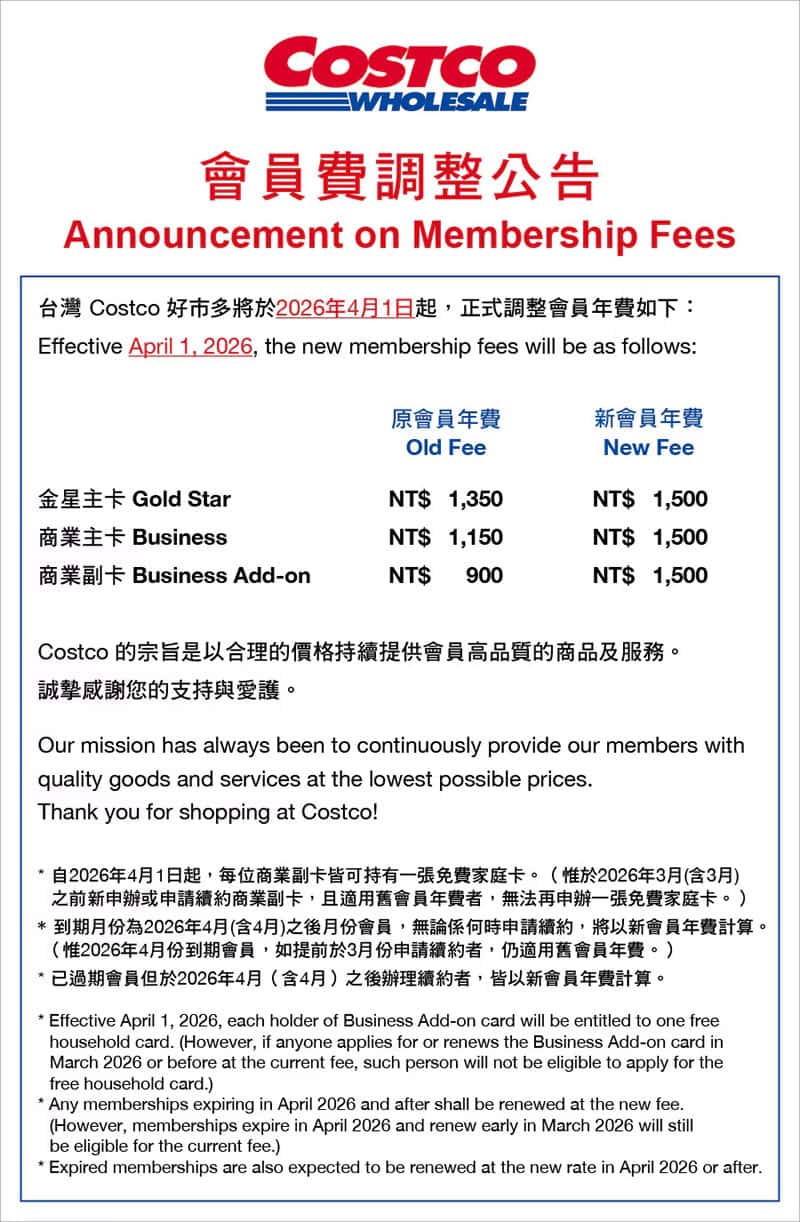 COSTCO
WHOLESALE

會員費調整公告
Announcement on Membership Fees

台灣 Costco 好市多將於2026年4月1日起，正式調整會員年費如下：
Effective April 1, 2026, the new membership fees will be as follows:

| | 原會員年費 Old Fee | 新會員年費 New Fee |
|---|---|---|
| 金星主卡 Gold Star | NT$ 1,350 | NT$ 1,500 |
| 商業主卡 Business | NT$ 1,150 | NT$ 1,500 |
| 商業副卡 Business Add-on | NT$ 900 | NT$ 1,500 |

Costco 的宗旨是以合理的價格持續提供會員高品質的商品及服務。
誠摯感謝您的支持與愛護。

Our mission has always been to continuously provide our members with quality goods and services at the lowest possible prices.
Thank you for shopping at Costco!

* 自2026年4月1日起，每位商業副卡皆可持有一張免費家庭卡。（惟於2026年3月(含3月)之前新申辦或申請續約商業副卡，且適用舊會員年費者，無法再申辦一張免費家庭卡。）
* 到期月份為2026年4月(含4月)之後月份會員，無論係何時申請續約，將以新會員年費計算。（惟2026年4月份到期會員，如提前於3月份申請續約者，仍適用舊會員年費。）
* 已過期會員但於2026年4月（含4月）之後辦理續約者，皆以新會員年費計算。

* Effective April 1, 2026, each holder of Business Add-on card will be entitled to one free household card. (However, if anyone applies for or renews the Business Add-on card in March 2026 or before at the current fee, such person will not be eligible to apply for the free household card.)
* Any memberships expiring in April 2026 and after shall be renewed at the new fee. (However, memberships expire in April 2026 and renew early in March 2026 will still be eligible for the current fee.)
* Expired memberships are also expected to be renewed at the new rate in April 2026 or after.